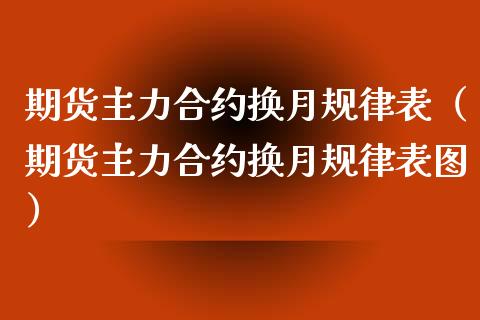 期货主力合约换月规律表（期货主力合约换月规律表图）